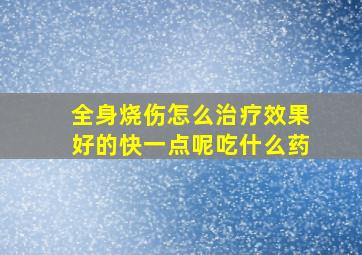 全身烧伤怎么治疗效果好的快一点呢吃什么药